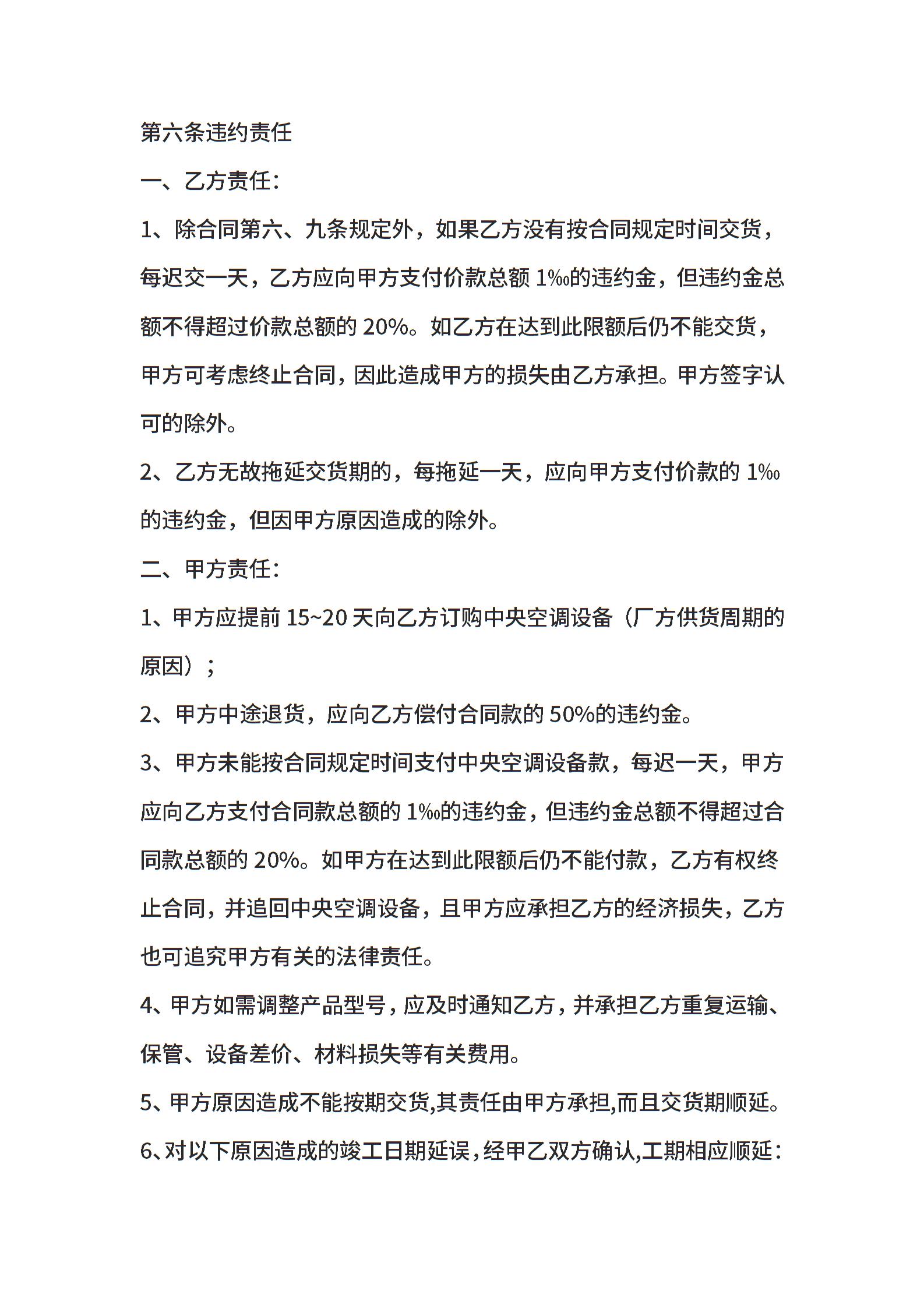 第六条违约责任

一、乙方责任：

1、除合同第六、九条规定外，如果乙方没有按合同规定时间交货，每迟交一天，乙方应向甲方支付价款总额 1‰的违约金，但违约金总额不得超过价款总额的 20%。如乙方在达到此限额后仍不能交货，甲方可考虑终止合同，因此造成甲方的损失由乙方承担。甲方签字认可的除外。

2、乙方无故拖延交货期的，每拖延一天，应向甲方支付价款的 1‰的违约金，但因甲方原因造成的除外。

二、甲方责任：

1、甲方应提前 15~20 天向乙方订购中央空调设备（厂方供货周期的原因）；

2、甲方中途退货，应向乙方偿付合同款的 50%的违约金。

3、甲方未能按合同规定时间支付中央空调设备款，每迟一天，甲方应向乙方支付合同款总额的 1‰的违约金，但违约金总额不得超过合同款总额的 20%。如甲方在达到此限额后仍不能付款，乙方有权终止合同，并追回中央空调设备，且甲方应承担乙方的经济损失，乙方也可追究甲方有关的法律责任。

4、甲方如需调整产品型号，应及时通知乙方，并承担乙方重复运输、保管、设备差价、材料损失等有关费用。

5、甲方原因造成不能按期交货,其责任由甲方承担,而且交货期顺延。

6、对以下原因造成的竣工日期延误，经甲乙双方确认,工期相应顺延：